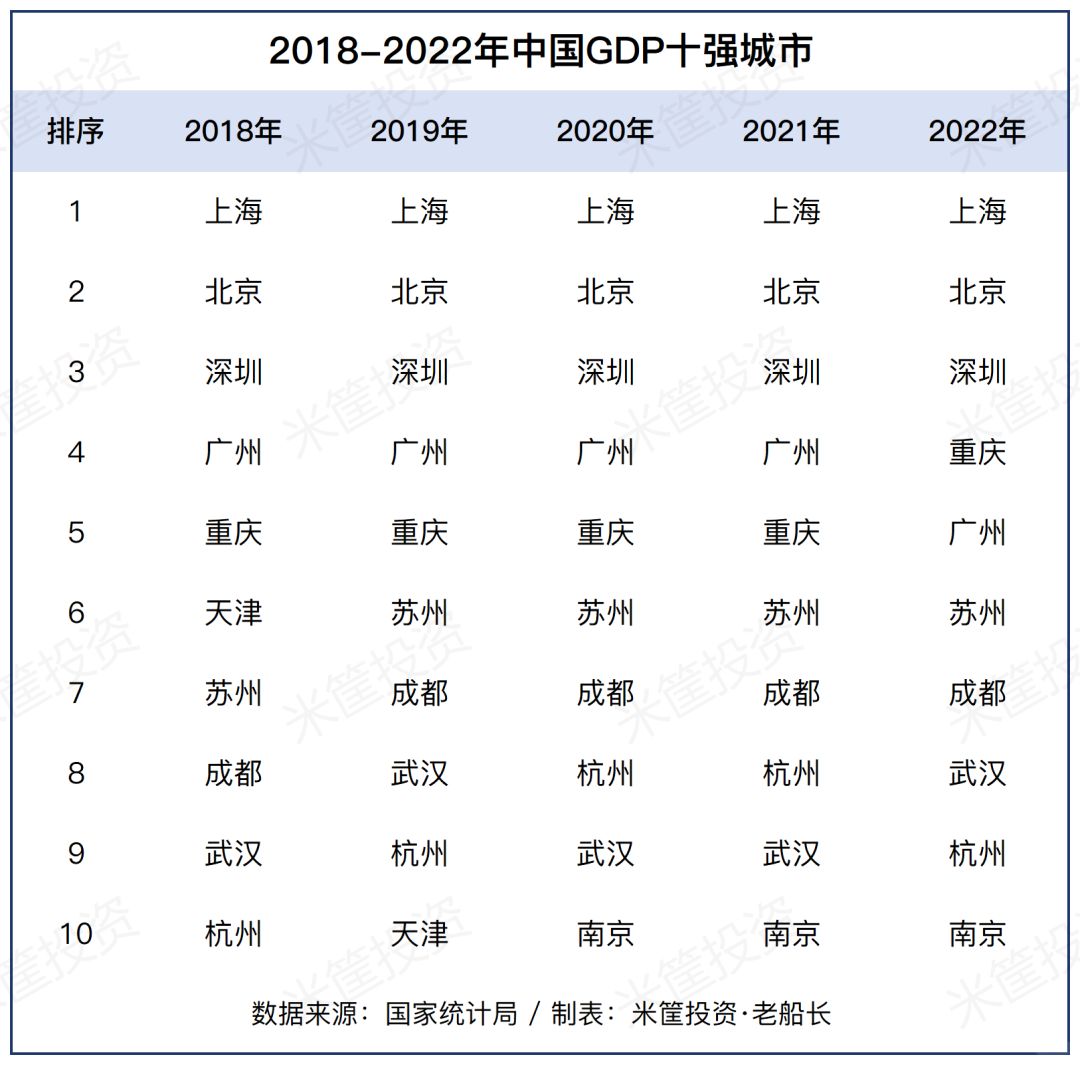 2018-2022年中国GDP十强城市

| 排序 | 2018年 | 2019年 | 2020年 | 2021年 | 2022年 |
|---|---|---|---|---|---|
| 1 | 上海 | 上海 | 上海 | 上海 | 上海 |
| 2 | 北京 | 北京 | 北京 | 北京 | 北京 |
| 3 | 深圳 | 深圳 | 深圳 | 深圳 | 深圳 |
| 4 | 广州 | 广州 | 广州 | 广州 | 重庆 |
| 5 | 重庆 | 重庆 | 重庆 | 重庆 | 广州 |
| 6 | 天津 | 苏州 | 苏州 | 苏州 | 苏州 |
| 7 | 苏州 | 成都 | 成都 | 成都 | 成都 |
| 8 | 成都 | 武汉 | 杭州 | 杭州 | 武汉 |
| 9 | 武汉 | 杭州 | 武汉 | 武汉 | 杭州 |
| 10 | 杭州 | 天津 | 南京 | 南京 | 南京 |

数据来源：国家统计局 / 制表：米筐投资·老船长

米筐投资